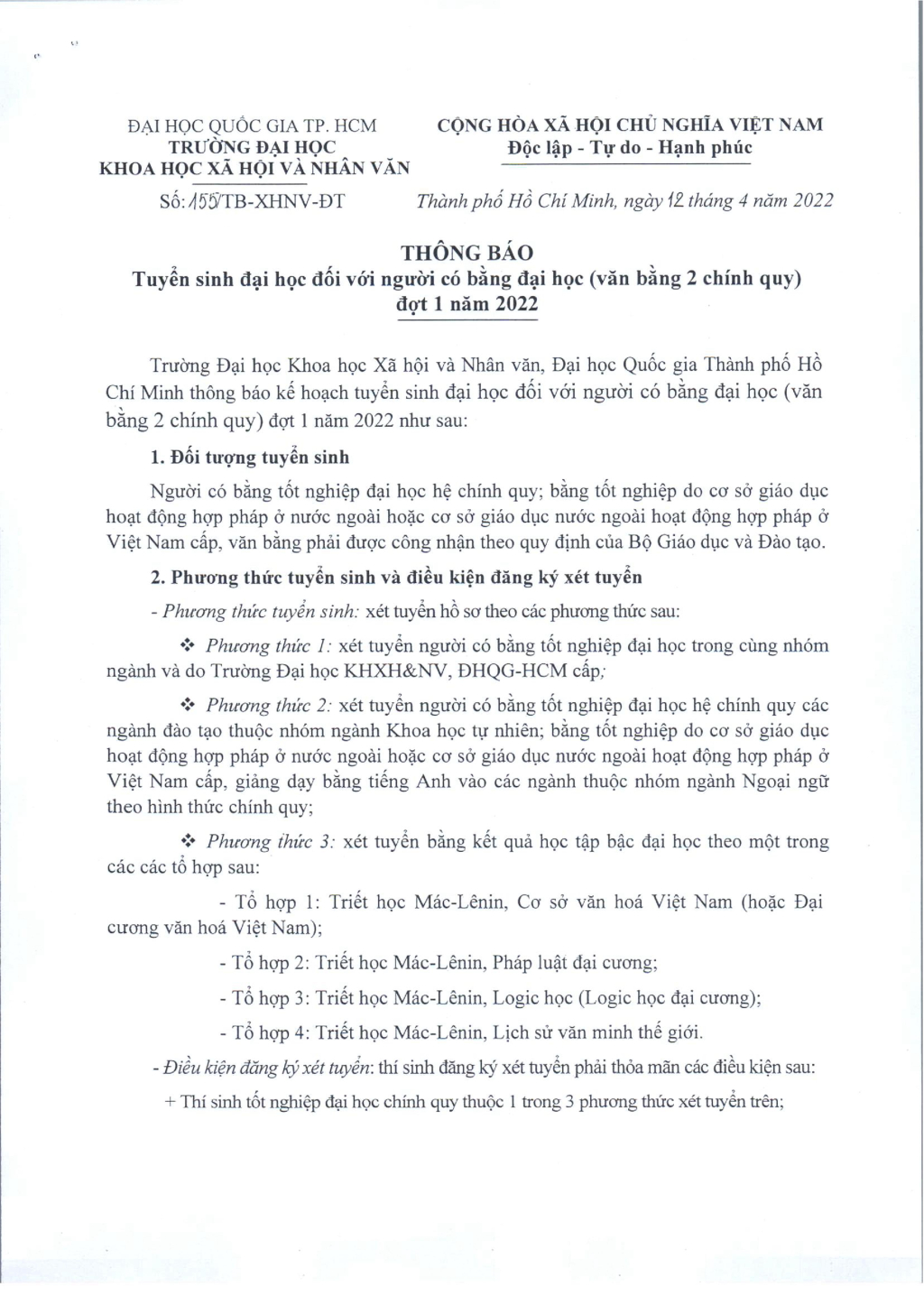 ĐẠI HỌC QUỐC GIA TP. HCM
TRƯỜNG ĐẠI HỌC
KHOA HỌC XÃ HỘI VÀ NHÂN VĂN

Số: 155/TB-XHNV-ĐT

CỘNG HÒA XÃ HỘI CHỦ NGHĨA VIỆT NAM
Độc lập - Tự do - Hạnh phúc

Thành phố Hồ Chí Minh, ngày 12 tháng 4 năm 2022

THÔNG BÁO
Tuyển sinh đại học đối với người có bằng đại học (văn bằng 2 chính quy) đợt 1 năm 2022

Trường Đại học Khoa học Xã hội và Nhân văn, Đại học Quốc gia Thành phố Hồ Chí Minh thông báo kế hoạch tuyển sinh đại học đối với người có bằng đại học (văn bằng 2 chính quy) đợt 1 năm 2022 như sau:

1. Đối tượng tuyển sinh

Người có bằng tốt nghiệp đại học hệ chính quy; bằng tốt nghiệp do cơ sở giáo dục hoạt động hợp pháp ở nước ngoài hoặc cơ sở giáo dục nước ngoài hoạt động hợp pháp ở Việt Nam cấp, văn bằng phải được công nhận theo quy định của Bộ Giáo dục và Đào tạo.

2. Phương thức tuyển sinh và điều kiện đăng ký xét tuyển

- Phương thức tuyển sinh: xét tuyển hồ sơ theo các phương thức sau:

❖ Phương thức 1: xét tuyển người có bằng tốt nghiệp đại học trong cùng nhóm ngành và do Trường Đại học KHXH&NV, ĐHQG-HCM cấp;

❖ Phương thức 2: xét tuyển người có bằng tốt nghiệp đại học hệ chính quy các ngành đào tạo thuộc nhóm ngành Khoa học tự nhiên; bằng tốt nghiệp do cơ sở giáo dục hoạt động hợp pháp ở nước ngoài hoặc cơ sở giáo dục nước ngoài hoạt động hợp pháp ở Việt Nam cấp, giảng dạy bằng tiếng Anh vào các ngành thuộc nhóm ngành Ngoại ngữ theo hình thức chính quy;

❖ Phương thức 3: xét tuyển bằng kết quả học tập bậc đại học theo một trong các các tổ hợp sau:

- Tổ hợp 1: Triết học Mác-Lênin, Cơ sở văn hoá Việt Nam (hoặc Đại cương văn hoá Việt Nam);

- Tổ hợp 2: Triết học Mác-Lênin, Pháp luật đại cương;

- Tổ hợp 3: Triết học Mác-Lênin, Logic học (Logic học đại cương);

- Tổ hợp 4: Triết học Mác-Lênin, Lịch sử văn minh thế giới.

- Điều kiện đăng ký xét tuyển: thí sinh đăng ký xét tuyển phải thỏa mãn các điều kiện sau:

+ Thí sinh tốt nghiệp đại học chính quy thuộc 1 trong 3 phương thức xét tuyển trên;